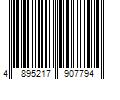 4 895217 907794